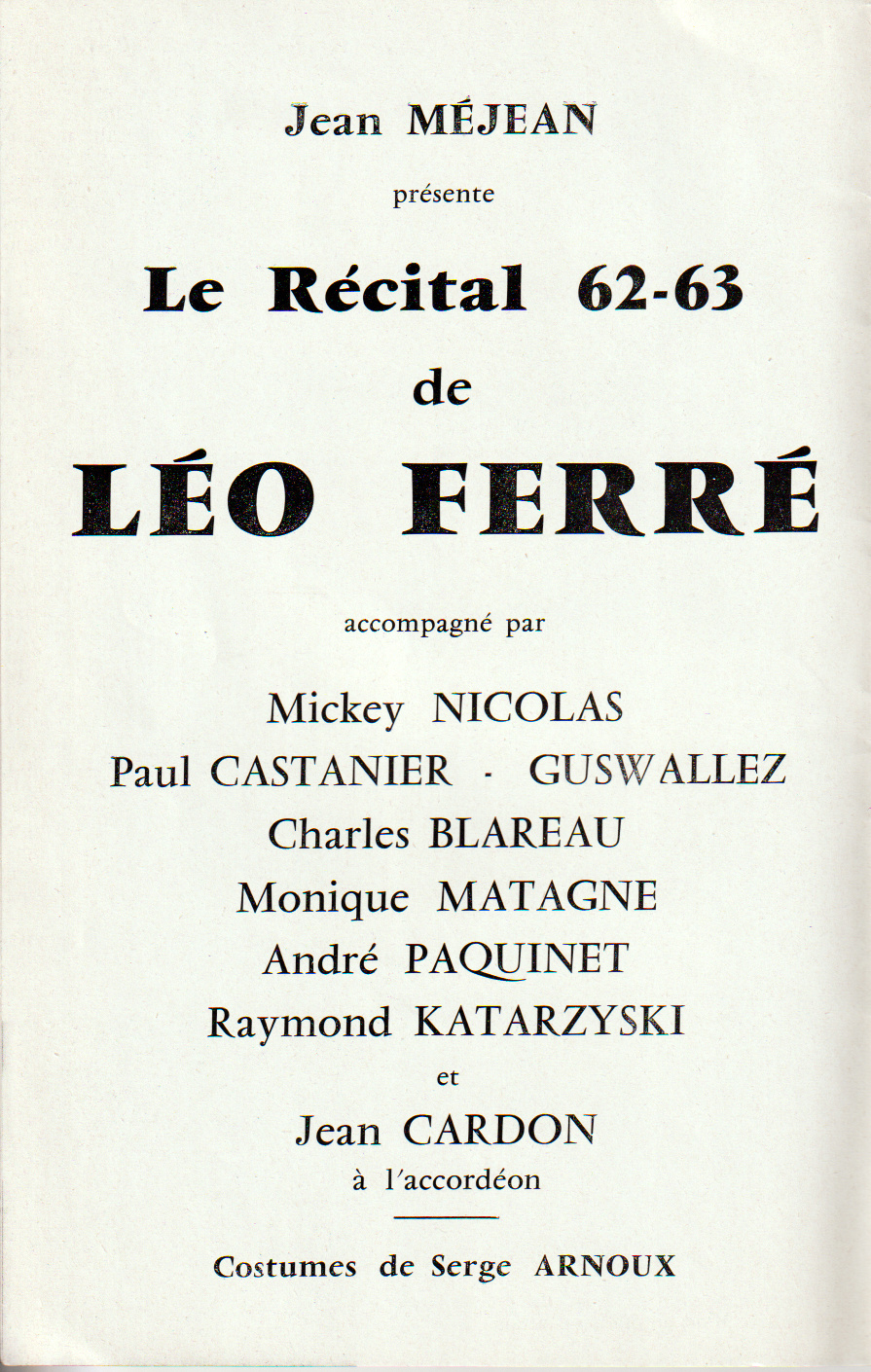 Jean MÉJEAN

présente

Le Récital 62-63

de

LÉO FERRÉ

accompagné par

Mickey NICOLAS

Paul CASTANIER · GUSWALLEZ

Charles BLAREAU

Monique MATAGNE

André PAQUINET

Raymond KATARZYSKI

et

Jean CARDON

à l'accordéon

Costumes de Serge ARNOUX